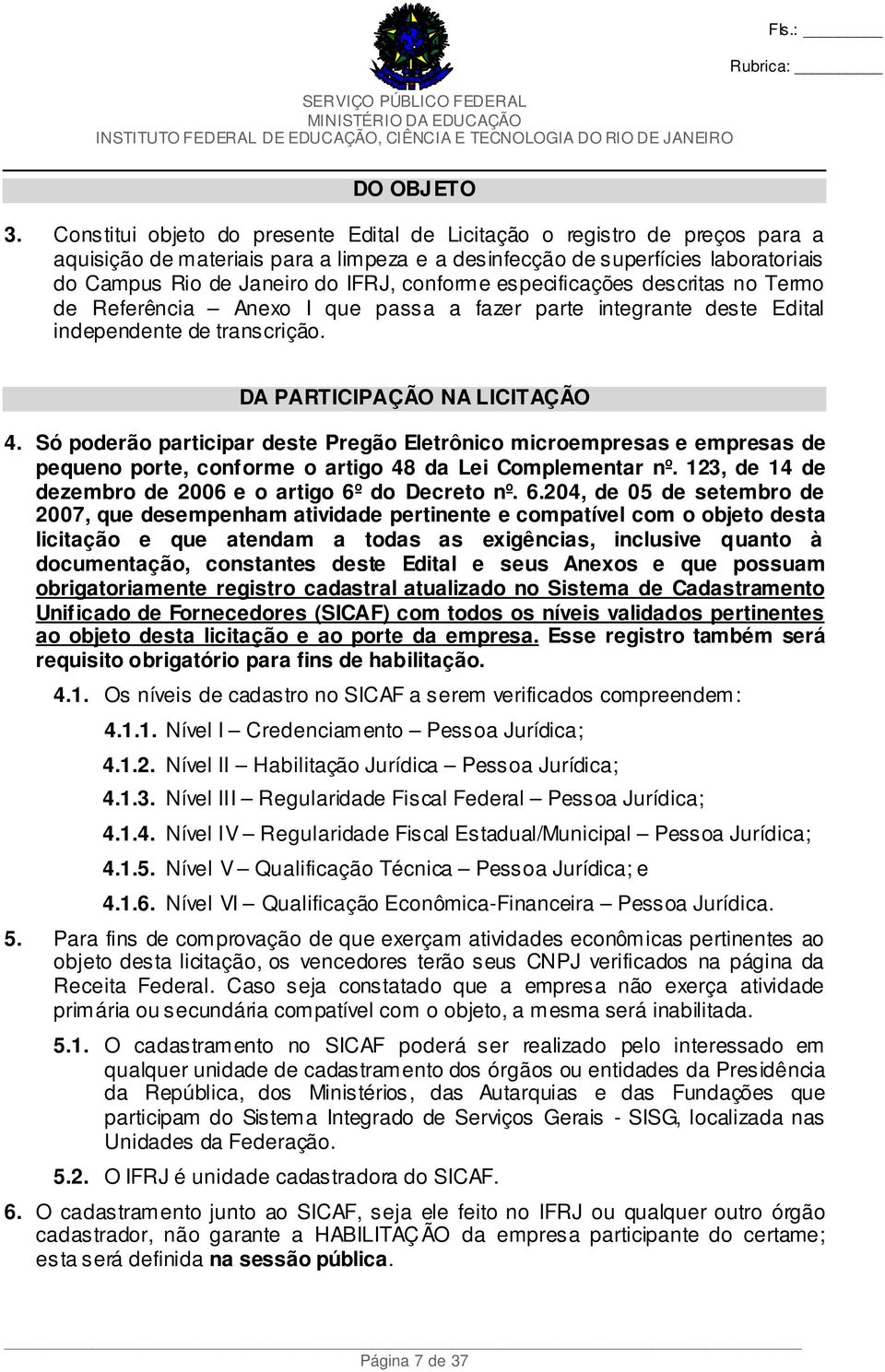 Fls.: ________

Rubrica: ________

SERVIÇO PÚBLICO FEDERAL
MINISTÉRIO DA EDUCAÇÃO
INSTITUTO FEDERAL DE EDUCAÇÃO, CIÊNCIA E TECNOLOGIA DO RIO DE JANEIRO

DO OBJETO

3. Constitui objeto do presente Edital de Licitação o registro de preços para a aquisição de materiais para a limpeza e a desinfecção de superfícies laboratoriais do Campus Rio de Janeiro do IFRJ, conforme especificações descritas no Termo de Referência – Anexo I que passa a fazer parte integrante deste Edital independente de transcrição.

DA PARTICIPAÇÃO NA LICITAÇÃO

4. Só poderão participar deste Pregão Eletrônico microempresas e empresas de pequeno porte, conforme o artigo 48 da Lei Complementar nº. 123, de 14 de dezembro de 2006 e o artigo 6º do Decreto nº. 6.204, de 05 de setembro de 2007, que desempenham atividade pertinente e compatível com o objeto desta licitação e que atendam a todas as exigências, inclusive quanto à documentação, constantes deste Edital e seus Anexos e que possuam obrigatoriamente registro cadastral atualizado no Sistema de Cadastramento Unificado de Fornecedores (SICAF) com todos os níveis validados pertinentes ao objeto desta licitação e ao porte da empresa. Esse registro também será requisito obrigatório para fins de habilitação.

4.1. Os níveis de cadastro no SICAF a serem verificados compreendem:

4.1.1. Nível I – Credenciamento – Pessoa Jurídica;

4.1.2. Nível II – Habilitação Jurídica – Pessoa Jurídica;

4.1.3. Nível III – Regularidade Fiscal Federal – Pessoa Jurídica;

4.1.4. Nível IV – Regularidade Fiscal Estadual/Municipal – Pessoa Jurídica;

4.1.5. Nível V – Qualificação Técnica – Pessoa Jurídica; e

4.1.6. Nível VI – Qualificação Econômica-Financeira – Pessoa Jurídica.

5. Para fins de comprovação de que exerçam atividades econômicas pertinentes ao objeto desta licitação, os vencedores terão seus CNPJ verificados na página da Receita Federal. Caso seja constatado que a empresa não exerça atividade primária ou secundária compatível com o objeto, a mesma será inabilitada.

5.1. O cadastramento no SICAF poderá ser realizado pelo interessado em qualquer unidade de cadastramento dos órgãos ou entidades da Presidência da República, dos Ministérios, das Autarquias e das Fundações que participam do Sistema Integrado de Serviços Gerais - SISG, localizada nas Unidades da Federação.

5.2. O IFRJ é unidade cadastradora do SICAF.

6. O cadastramento junto ao SICAF, seja ele feito no IFRJ ou qualquer outro órgão cadastrador, não garante a HABILITAÇÃO da empresa participante do certame; esta será definida na sessão pública.

Página 7 de 37